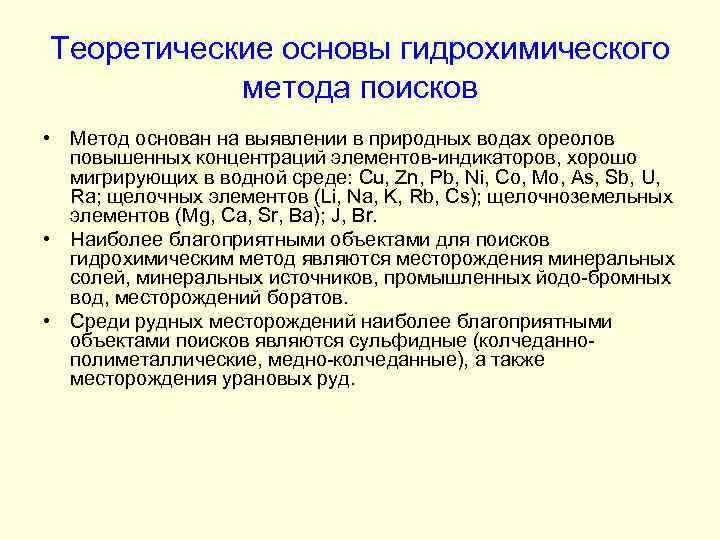 Теоретические основы гидрохимического метода поисков

• Метод основан на выявлении в природных водах ореолов повышенных концентраций элементов-индикаторов, хорошо мигрирующих в водной среде: Cu, Zn, Pb, Ni, Co, Mo, As, Sb, U, Ra; щелочных элементов (Li, Na, K, Rb, Cs); щелочноземельных элементов (Mg, Ca, Sr, Ba); J, Br.

• Наиболее благоприятными объектами для поисков гидрохимическим метод являются месторождения минеральных солей, минеральных источников, промышленных йодо-бромных вод, месторождений боратов.

• Среди рудных месторождений наиболее благоприятными объектами поисков являются сульфидные (колчеданно-полиметаллические, медно-колчеданные), а также месторождения урановых руд.